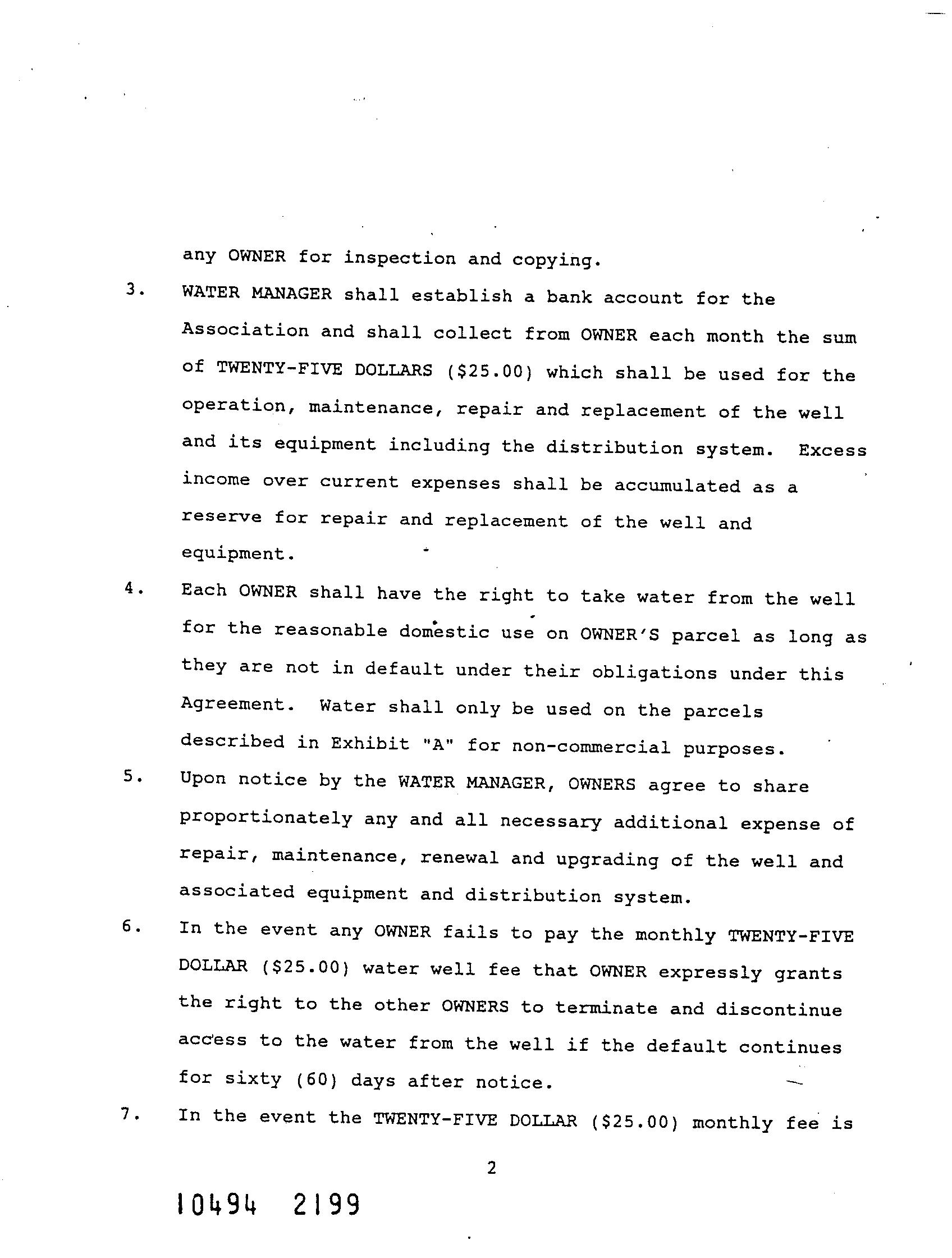 any OWNER for inspection and copying.

3. WATER MANAGER shall establish a bank account for the Association and shall collect from OWNER each month the sum of TWENTY-FIVE DOLLARS ($25.00) which shall be used for the operation, maintenance, repair and replacement of the well and its equipment including the distribution system. Excess income over current expenses shall be accumulated as a reserve for repair and replacement of the well and equipment.

4. Each OWNER shall have the right to take water from the well for the reasonable domestic use on OWNER'S parcel as long as they are not in default under their obligations under this Agreement. Water shall only be used on the parcels described in Exhibit "A" for non-commercial purposes.

5. Upon notice by the WATER MANAGER, OWNERS agree to share proportionately any and all necessary additional expense of repair, maintenance, renewal and upgrading of the well and associated equipment and distribution system.

6. In the event any OWNER fails to pay the monthly TWENTY-FIVE DOLLAR ($25.00) water well fee that OWNER expressly grants the right to the other OWNERS to terminate and discontinue access to the water from the well if the default continues for sixty (60) days after notice.

7. In the event the TWENTY-FIVE DOLLAR ($25.00) monthly fee is

2

10494 2199